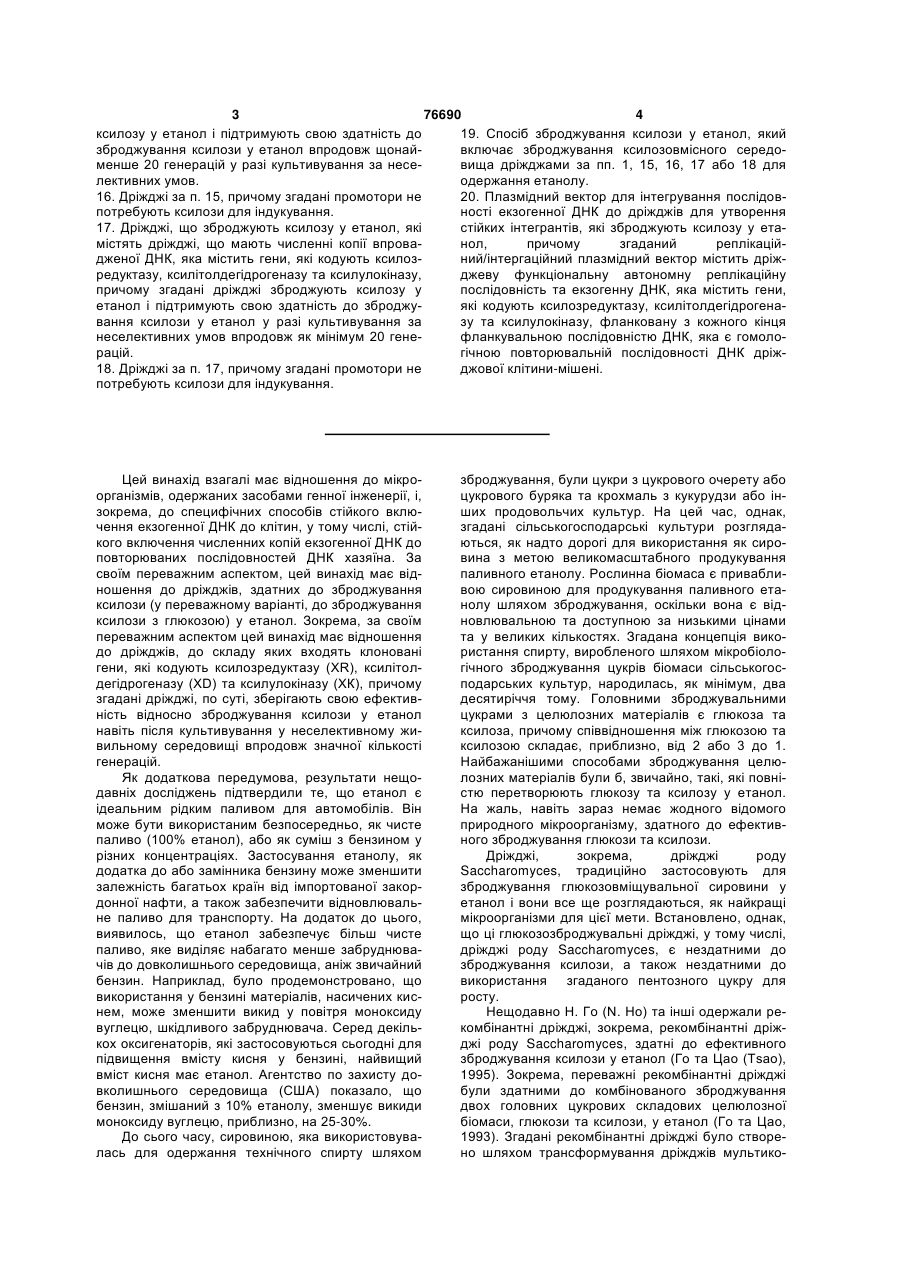 3 76690 4

ксилозу у етанол і підтримують свою здатність до зброджування ксилози у етанол впродовж щонайменше 20 генерацій у разі культивування за неселективних умов.

16. Дріжджі за п. 15, причому згадані промотори не потребують ксилози для індукування.

17. Дріжджі, що зброджують ксилозу у етанол, які містять дріжджі, що мають численні копії впровадженої ДНК, яка містить гени, які кодують ксилозредуктазу, ксилітолдегідрогеназу та ксилулокіназу, причому згадані дріжджі зброджують ксилозу у етанол і підтримують свою здатність до зброджування ксилози у етанол у разі культивування за неселективних умов впродовж як мінімум 20 генерацій.

18. Дріжджі за п. 17, причому згадані промотори не потребують ксилози для індукування.

19. Спосіб зброджування ксилози у етанол, який включає зброджування ксилозовмісного середовища дріжджами за пп. 1, 15, 16, 17 або 18 для одержання етанолу.

20. Плазмідний вектор для інтегрування послідовності екзогенної ДНК до дріжджів для утворення стійких інтегрантів, які зброджують ксилозу у етанол, причому згаданий реплікаційний/інтеграційний плазмідний вектор містить дріжджеву функціональну автономну реплікаційну послідовність та екзогенну ДНК, яка містить гени, які кодують ксилозредуктазу, ксилітолдегідрогеназу та ксилулокіназу, фланковану з кожного кінця фланкувальною послідовністю ДНК, яка є гомологічною повторювальній послідовності ДНК дріжджової клітини-мішені.

Цей винахід взагалі має відношення до мікроорганізмів, одержаних засобами генної інженерії, і, зокрема, до специфічних способів стійкого включення екзогенної ДНК до клітин, у тому числі, стійкого включення численних копій екзогенної ДНК до повторюваних послідовностей ДНК хазяїна. За своїм переважним аспектом, цей винахід має відношення до дріжджів, здатних до зброджування ксилози (у переважному варіанті, до зброджування ксилози з глюкозою) у етанол. Зокрема, за своїм переважним аспектом цей винахід має відношення до дріжджів, до складу яких входять клоновані гени, які кодують ксилозредуктазу (XR), ксилітолдегідрогеназу (XD) та ксилулокіназу (XK), причому згадані дріжджі, по суті, зберігають свою ефективність відносно зброджування ксилози у етанол навіть після культивування у неселективному живильному середовищі впродовж значної кількості генерацій.

Як додаткова передумова, результати нещодавніх досліджень підтвердили те, що етанол є ідеальним рідким паливом для автомобілів. Він може бути використаним безпосередньо, як чисте паливо (100% етанол), або як суміш з бензином у різних концентраціях. Застосування етанолу, як додатка до або замінника бензину може зменшити залежність багатьох країн від імпортованої закордонної нафти, а також забезпечити відновлювальне паливо для транспорту. На додаток до цього, виявилось, що етанол забезпечує більш чисте паливо, яке виділяє набагато менше забруднювачів до довколишнього середовища, аніж звичайний бензин. Наприклад, було продемонстровано, що використання у бензині матеріалів, насичених киснем, може зменшити викид у повітря моноксиду вуглецю, шкідливого забруднювача. Серед декількох оксигенаторів, які застосовуються сьогодні для підвищення вмісту кисня у бензині, найвищий вміст кисня має етанол. Агентство по захисту довколишнього середовища (США) показало, що бензин, змішаний з 10% етанолу, зменшує викиди моноксиду вуглецю, приблизно, на 25-30%.

До сього часу, сировиною, яка використовувалась для одержання технічного спирту шляхом зброджування, були цукри з цукрового очерету або цукрового буряка та крохмаль з кукурудзи або інших продовольчих культур. На цей час, однак, згадані сільськогосподарські культури розглядаються, як надто дорогі для використання як сировина з метою великомасштабного продукування паливного етанолу. Рослинна біомаса є привабливою сировиною для продукування паливного етанолу шляхом зброджування, оскільки вона є відновлювальною та доступною за низькими цінами та у великих кількостях. Згадана концепція використання спирту, виробленого шляхом мікробіологічного зброджування цукрів біомаси сільськогосподарських культур, народилась, як мінімум, два десятиріччя тому. Головними зброджувальними цукрами з целюлозних матеріалів є глюкоза та ксилоза, причому співвідношення між глюкозою та ксилозою складає, приблизно, від 2 або 3 до 1. Найбажанішими способами зброджування целюлозних матеріалів були б, звичайно, такі, які повністю перетворюють глюкозу та ксилозу у етанол. На жаль, навіть зараз немає жодного відомого природного мікроорганізму, здатного до ефективного зброджування глюкози та ксилози.

Дріжджі, зокрема, дріжджі роду Saccharomyces, традиційно застосовують для зброджування глюкозовміщувальної сировини у етанол і вони все ще розглядаються, як найкращі мікроорганізми для цієї мети. Встановлено, однак, що ці глюкозозброджувальні дріжджі, у тому числі, дріжджі роду Saccharomyces, є нездатними до зброджування ксилози, а також нездатними до використання згаданого пентозного цукру для росту.

Нещодавно Н. Го (N. Ho) та інші одержали рекомбінантні дріжджі, зокрема, рекомбінантні дріжджі роду Saccharomyces, здатні до ефективного зброджування ксилози у етанол (Го та Цао (Tsao), 1995). Зокрема, переважні рекомбінантні дріжджі були здатними до комбінованого зброджування двох головних цукрових складових целюлозної біомаси, глюкози та ксилози, у етанол (Го та Цао, 1993). Згадані рекомбінантні дріжджі було створено шляхом трансформування дріжджів мультико-